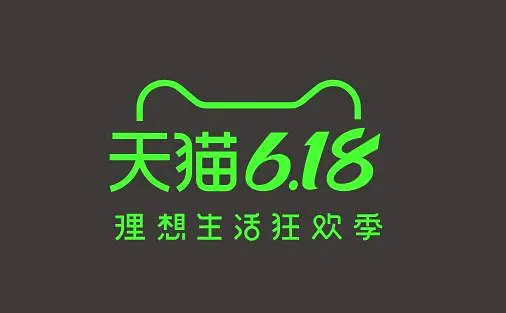 天猫6.18
理想生活狂欢季